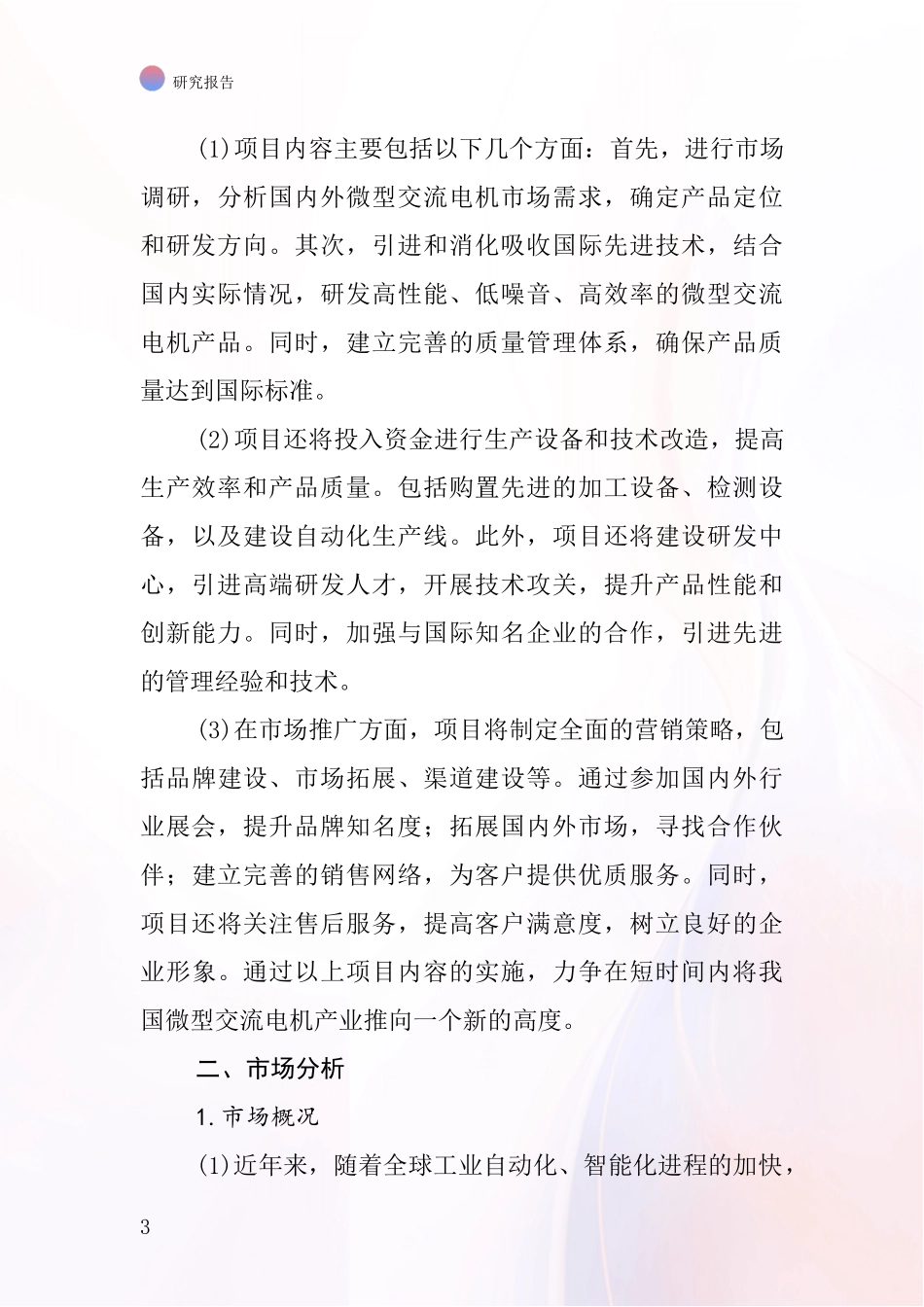 研究报告

(1)项目内容主要包括以下几个方面：首先，进行市场调研，分析国内外微型交流电机市场需求，确定产品定位和研发方向。其次，引进和消化吸收国际先进技术，结合国内实际情况，研发高性能、低噪音、高效率的微型交流电机产品。同时，建立完善的质量管理体系，确保产品质量达到国际标准。

(2)项目还将投入资金进行生产设备和技术改造，提高生产效率和产品质量。包括购置先进的加工设备、检测设备，以及建设自动化生产线。此外，项目还将建设研发中心，引进高端研发人才，开展技术攻关，提升产品性能和创新能力。同时，加强与国际知名企业的合作，引进先进的管理经验和技术。

(3)在市场推广方面，项目将制定全面的营销策略，包括品牌建设、市场拓展、渠道建设等。通过参加国内外行业展会，提升品牌知名度；拓展国内外市场，寻找合作伙伴；建立完善的销售网络，为客户提供优质服务。同时，项目还将关注售后服务，提高客户满意度，树立良好的企业形象。通过以上项目内容的实施，力争在短时间内将我国微型交流电机产业推向一个新的高度。

二、市场分析

1.市场概况

(1)近年来，随着全球工业自动化、智能化进程的加快，

3